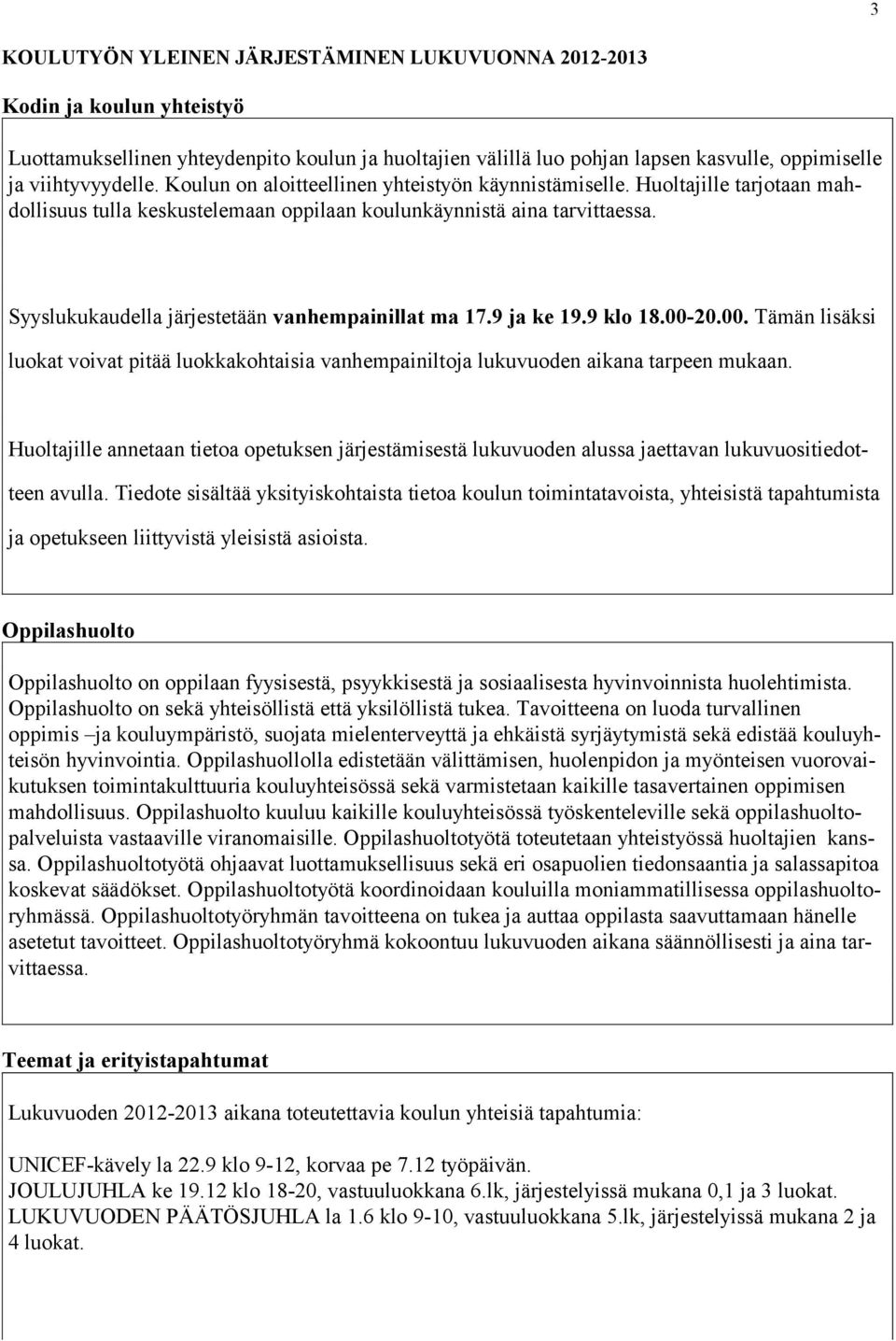 3

KOULUTYÖN YLEINEN JÄRJESTÄMINEN LUKUVUONNA 2012-2013

Kodin ja koulun yhteistyö

Luottamuksellinen yhteydenpito koulun ja huoltajien välillä luo pohjan lapsen kasvulle, oppimiselle ja viihtyvyydelle. Koulun on aloitteellinen yhteistyön käynnistämiselle. Huoltajille tarjotaan mahdollisuus tulla keskustelemaan oppilaan koulunkäynnistä aina tarvittaessa.

Syyslukukaudella järjestetään vanhempainillat ma 17.9 ja ke 19.9 klo 18.00-20.00. Tämän lisäksi luokat voivat pitää luokkakohtaisia vanhempainiltoja lukuvuoden aikana tarpeen mukaan.

Huoltajille annetaan tietoa opetuksen järjestämisestä lukuvuoden alussa jaettavan lukuvuositiedotteen avulla. Tiedote sisältää yksityiskohtaista tietoa koulun toimintatavoista, yhteisistä tapahtumista ja opetukseen liittyvistä yleisistä asioista.

Oppilashuolto

Oppilashuolto on oppilaan fyysisestä, psyykkisestä ja sosiaalisesta hyvinvoinnista huolehtimista. Oppilashuolto on sekä yhteisöllistä että yksilöllistä tukea. Tavoitteena on luoda turvallinen oppimis –ja kouluympäristö, suojata mielenterveyttä ja ehkäistä syrjäytymistä sekä edistää kouluyhteisön hyvinvointia. Oppilashuollolla edistetään välittämisen, huolenpidon ja myönteisen vuorovaikutuksen toimintakulttuuria kouluyhteisössä sekä varmistetaan kaikille tasavertainen oppimisen mahdollisuus. Oppilashuolto kuuluu kaikille kouluyhteisössä työskenteleville sekä oppilashuoltopalveluista vastaaville viranomaisille. Oppilashuoltotyötä toteutetaan yhteistyössä huoltajien kanssa. Oppilashuoltotyötä ohjaavat luottamuksellisuus sekä eri osapuolien tiedonsaantia ja salassapitoa koskevat säädökset. Oppilashuoltotyötä koordinoidaan kouluilla moniammatillisessa oppilashuoltoryhmässä. Oppilashuoltotyöryhmän tavoitteena on tukea ja auttaa oppilasta saavuttamaan hänelle asetetut tavoitteet. Oppilashuoltotyöryhmä kokoontuu lukuvuoden aikana säännöllisesti ja aina tarvittaessa.

Teemat ja erityistapahtumat

Lukuvuoden 2012-2013 aikana toteutettavia koulun yhteisiä tapahtumia:

UNICEF-kävely la 22.9 klo 9-12, korvaa pe 7.12 työpäivän.
JOULUJUHLA ke 19.12 klo 18-20, vastuuluokkana 6.lk, järjestelyissä mukana 0,1 ja 3 luokat.
LUKUVUODEN PÄÄTÖSJUHLA la 1.6 klo 9-10, vastuuluokkana 5.lk, järjestelyissä mukana 2 ja 4 luokat.